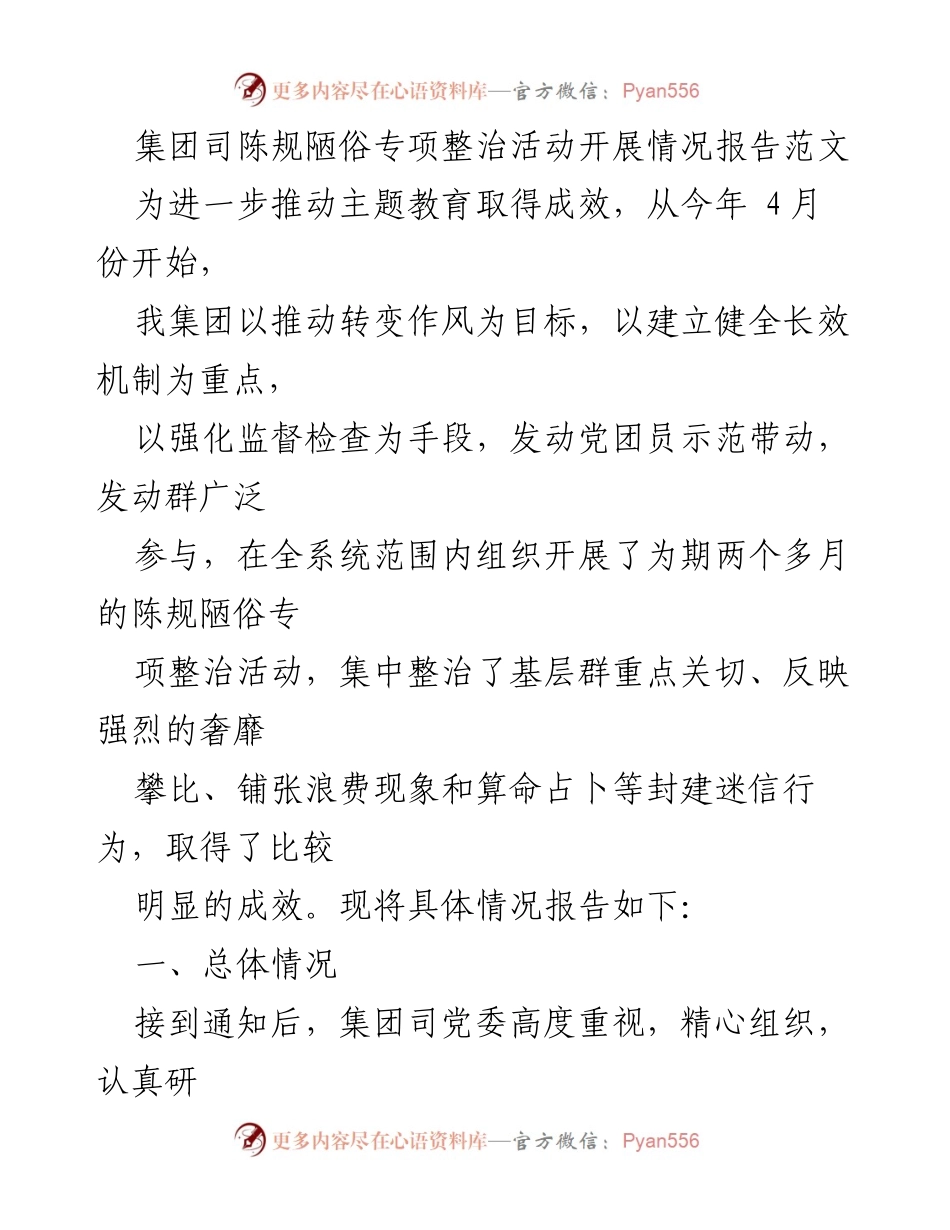 更多内容尽在心语资料库—官方微信：Pyan556

集团司陈规陋俗专项整治活动开展情况报告范文

为进一步推动主题教育取得成效，从今年 4 月份开始，

我集团以推动转变作风为目标，以建立健全长效机制为重点，

以强化监督检查为手段，发动党团员示范带动，发动群广泛

参与，在全系统范围内组织开展了为期两个多月的陈规陋俗专

项整治活动，集中整治了基层群重点关切、反映强烈的奢靡

攀比、铺张浪费现象和算命占卜等封建迷信行为，取得了比较

明显的成效。现将具体情况报告如下:

一、总体情况

接到通知后，集团司党委高度重视，精心组织，认真研

更多内容尽在心语资料库—官方微信：Pyan556